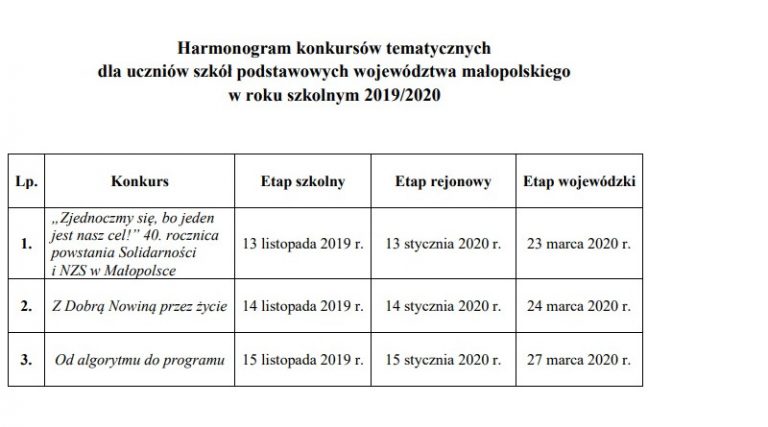 Harmonogram konkursów tematycznych
dla uczniów szkół podstawowych województwa małopolskiego
w roku szkolnym 2019/2020

| Lp. | Konkurs | Etap szkolny | Etap rejonowy | Etap wojewódzki |
|---|---|---|---|---|
| 1. | „Zjednoczmy się, bo jeden jest nasz cel!" 40. rocznica powstania Solidarności i NZS w Małopolsce | 13 listopada 2019 r. | 13 stycznia 2020 r. | 23 marca 2020 r. |
| 2. | Z Dobrą Nowiną przez życie | 14 listopada 2019 r. | 14 stycznia 2020 r. | 24 marca 2020 r. |
| 3. | Od algorytmu do programu | 15 listopada 2019 r. | 15 stycznia 2020 r. | 27 marca 2020 r. |